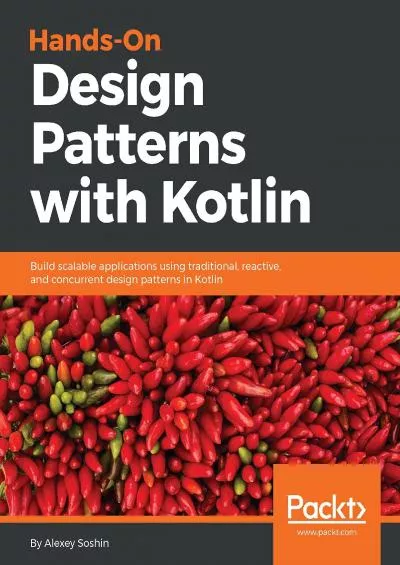 Hands-On
Design Patterns with Kotlin

Build scalable applications using traditional, reactive, and concurrent design patterns in Kotlin

Packt>
www.packt.com

By Alexey Soshin